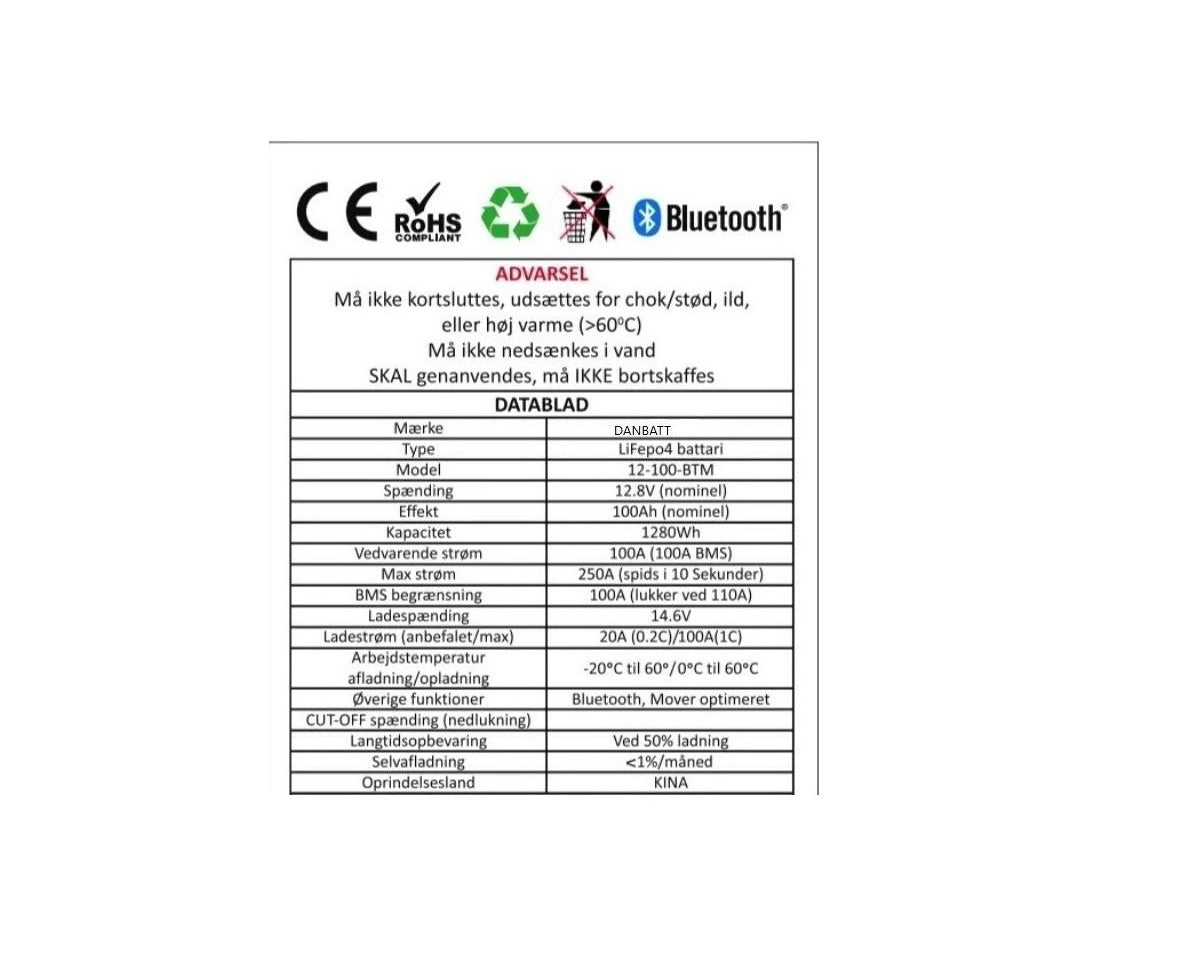 CE RoHS COMPLIANT Bluetooth®

ADVARSEL

Må ikke kortsluttes, udsættes for chok/stød, ild, eller høj varme (>60°C)

Må ikke nedsænkes i vand

SKAL genanvendes, må IKKE bortskaffes

DATABLAD

| Mærke | DANBATT |
|---|---|
| Type | LiFepo4 battari |
| Model | 12-100-BTM |
| Spænding | 12.8V (nominel) |
| Effekt | 100Ah (nominel) |
| Kapacitet | 1280Wh |
| Vedvarende strøm | 100A (100A BMS) |
| Max strøm | 250A (spids i 10 Sekunder) |
| BMS begrænsning | 100A (lukker ved 110A) |
| Ladespænding | 14.6V |
| Ladestrøm (anbefalet/max) | 20A (0.2C)/100A(1C) |
| Arbejdstemperatur afladning/opladning | -20°C til 60°/0°C til 60°C |
| Øverige funktioner | Bluetooth, Mover optimeret |
| CUT-OFF spænding (nedlukning) | |
| Langtidsopbevaring | Ved 50% ladning |
| Selvafladning | <1%/måned |
| Oprindelsesland | KINA |